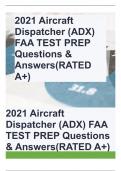 2021 Aircraft Dispatcher (ADX) FAA TEST PREP Questions & Answers(RATED A+)

31.8

2021 Aircraft Dispatcher (ADX) FAA TEST PREP Questions & Answers(RATED A+)